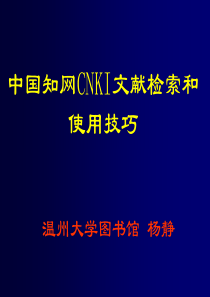 中国知网CNKI文献检索和使用技巧

温州大学图书馆 杨静